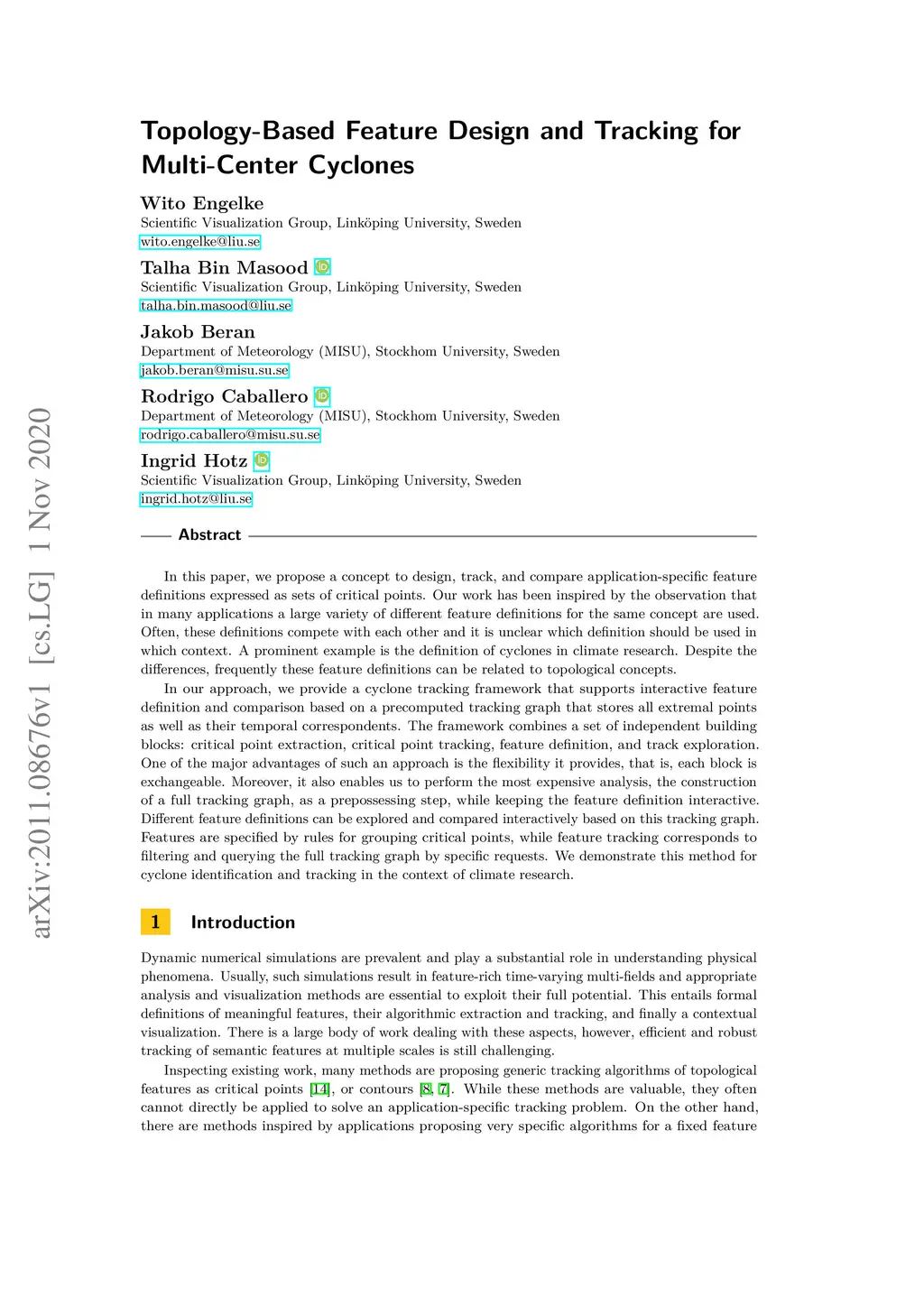 arXiv:2011.08676v1 [cs.LG] 1 Nov 2020

Topology-Based Feature Design and Tracking for Multi-Center Cyclones

Wito Engelke
Scientific Visualization Group, Linköping University, Sweden
wito.engelke@liu.se

Talha Bin Masood
Scientific Visualization Group, Linköping University, Sweden
talha.bin.masood@liu.se

Jakob Beran
Department of Meteorology (MISU), Stockhom University, Sweden
jakob.beran@misu.su.se

Rodrigo Caballero
Department of Meteorology (MISU), Stockhom University, Sweden
rodrigo.caballero@misu.su.se

Ingrid Hotz
Scientific Visualization Group, Linköping University, Sweden
ingrid.hotz@liu.se

Abstract

In this paper, we propose a concept to design, track, and compare application-specific feature definitions expressed as sets of critical points. Our work has been inspired by the observation that in many applications a large variety of different feature definitions for the same concept are used. Often, these definitions compete with each other and it is unclear which definition should be used in which context. A prominent example is the definition of cyclones in climate research. Despite the differences, frequently these feature definitions can be related to topological concepts.

In our approach, we provide a cyclone tracking framework that supports interactive feature definition and comparison based on a precomputed tracking graph that stores all extremal points as well as their temporal correspondents. The framework combines a set of independent building blocks: critical point extraction, critical point tracking, feature definition, and track exploration. One of the major advantages of such an approach is the flexibility it provides, that is, each block is exchangeable. Moreover, it also enables us to perform the most expensive analysis, the construction of a full tracking graph, as a prepossessing step, while keeping the feature definition interactive. Different feature definitions can be explored and compared interactively based on this tracking graph. Features are specified by rules for grouping critical points, while feature tracking corresponds to filtering and querying the full tracking graph by specific requests. We demonstrate this method for cyclone identification and tracking in the context of climate research.

1 Introduction

Dynamic numerical simulations are prevalent and play a substantial role in understanding physical phenomena. Usually, such simulations result in feature-rich time-varying multi-fields and appropriate analysis and visualization methods are essential to exploit their full potential. This entails formal definitions of meaningful features, their algorithmic extraction and tracking, and finally a contextual visualization. There is a large body of work dealing with these aspects, however, efficient and robust tracking of semantic features at multiple scales is still challenging.

Inspecting existing work, many methods are proposing generic tracking algorithms of topological features as critical points [14], or contours [8, 7]. While these methods are valuable, they often cannot directly be applied to solve an application-specific tracking problem. On the other hand, there are methods inspired by applications proposing very specific algorithms for a fixed feature